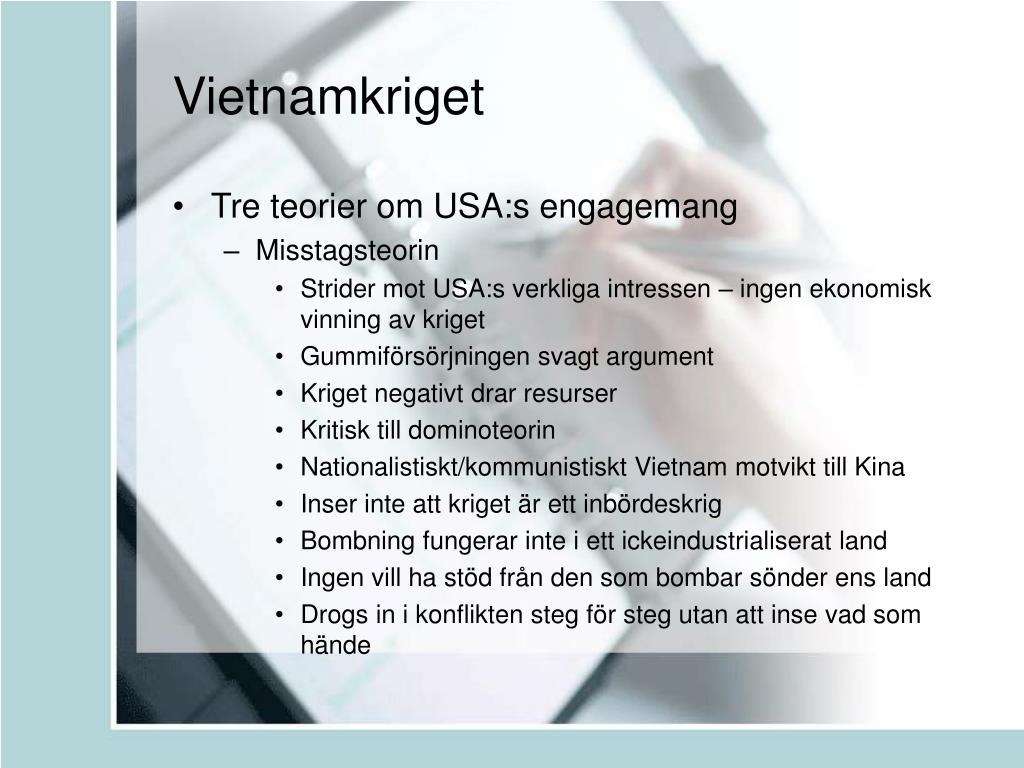 Vietnamkriget

• Tre teorier om USA:s engagemang
– Misstagsteorin
• Strider mot USA:s verkliga intressen – ingen ekonomisk vinning av kriget
• Gummiförsörjningen svagt argument
• Kriget negativt drar resurser
• Kritisk till dominoteorin
• Nationalistiskt/kommunistiskt Vietnam motvikt till Kina
• Inser inte att kriget är ett inbördeskrig
• Bombning fungerar inte i ett ickeindustrialiserat land
• Ingen vill ha stöd från den som bombar sönder ens land
• Drogs in i konflikten steg för steg utan att inse vad som hände